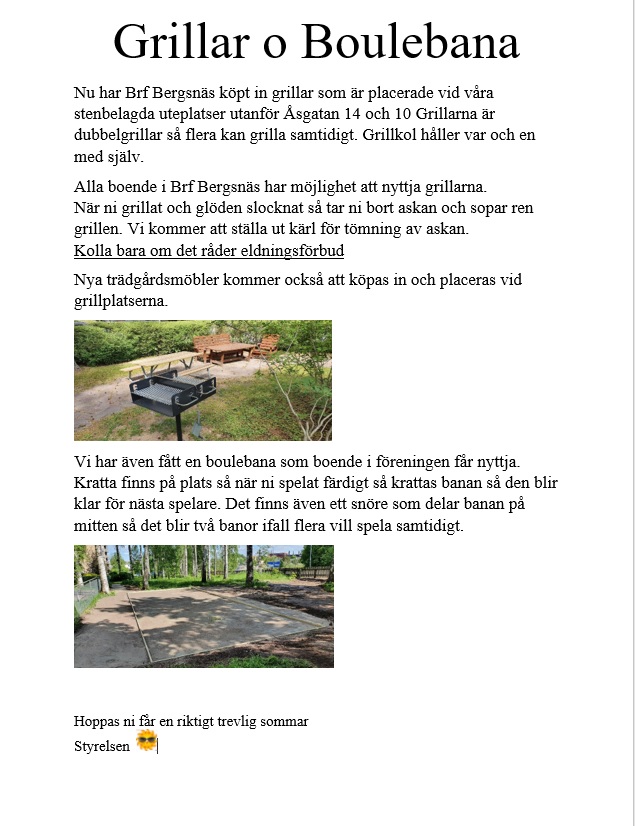 Grillar o Boulebana

Nu har Brf Bergsnäs köpt in grillar som är placerade vid våra stenbelagda uteplatser utanför Åsgatan 14 och 10 Grillarna är dubbelgrillar så flera kan grilla samtidigt. Grillkol håller var och en med själv.

Alla boende i Brf Bergsnäs har möjlighet att nyttja grillarna.
När ni grillat och glöden slocknat så tar ni bort askan och sopar ren grillen. Vi kommer att ställa ut kärl för tömning av askan.
Kolla bara om det råder eldningsförbud

Nya trädgårdsmöbler kommer också att köpas in och placeras vid grillplatserna.

Vi har även fått en boulebana som boende i föreningen får nyttja. Kratta finns på plats så när ni spelat färdigt så krattas banan så den blir klar för nästa spelare. Det finns även ett snöre som delar banan på mitten så det blir två banor ifall flera vill spela samtidigt.

Hoppas ni får en riktigt trevlig sommar
Styrelsen